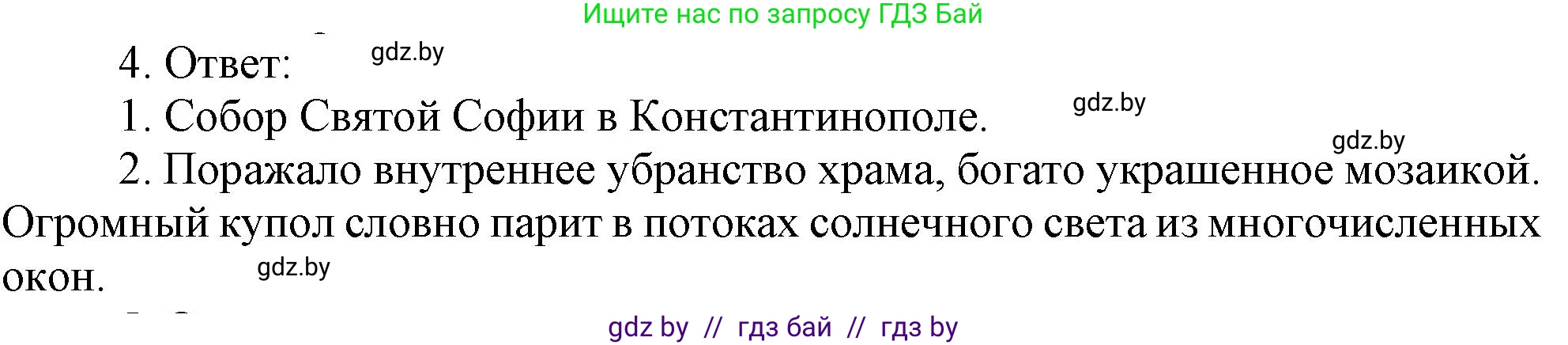 Ищите нас по запросу ГДЗ Бай

4. Ответ: gdz.by

1. Собор Святой Софии в Константинополе. gdz.by

gdz.by

2. Поражало внутреннее убранство храма, богато украшенное мозаикой. Огромный купол словно парит в потоках солнечного света из многочисленных окон. gdz.by

gdz by // гдз бай // гдз by